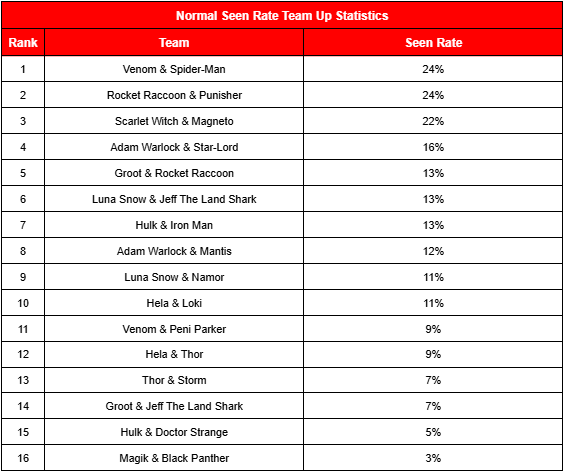 Normal Seen Rate Team Up Statistics

| Rank | Team | Seen Rate |
|---|---|---|
| 1 | Venom & Spider-Man | 24% |
| 2 | Rocket Raccoon & Punisher | 24% |
| 3 | Scarlet Witch & Magneto | 22% |
| 4 | Adam Warlock & Star-Lord | 16% |
| 5 | Groot & Rocket Raccoon | 13% |
| 6 | Luna Snow & Jeff The Land Shark | 13% |
| 7 | Hulk & Iron Man | 13% |
| 8 | Adam Warlock & Mantis | 12% |
| 9 | Luna Snow & Namor | 11% |
| 10 | Hela & Loki | 11% |
| 11 | Venom & Peni Parker | 9% |
| 12 | Hela & Thor | 9% |
| 13 | Thor & Storm | 7% |
| 14 | Groot & Jeff The Land Shark | 7% |
| 15 | Hulk & Doctor Strange | 5% |
| 16 | Magik & Black Panther | 3% |